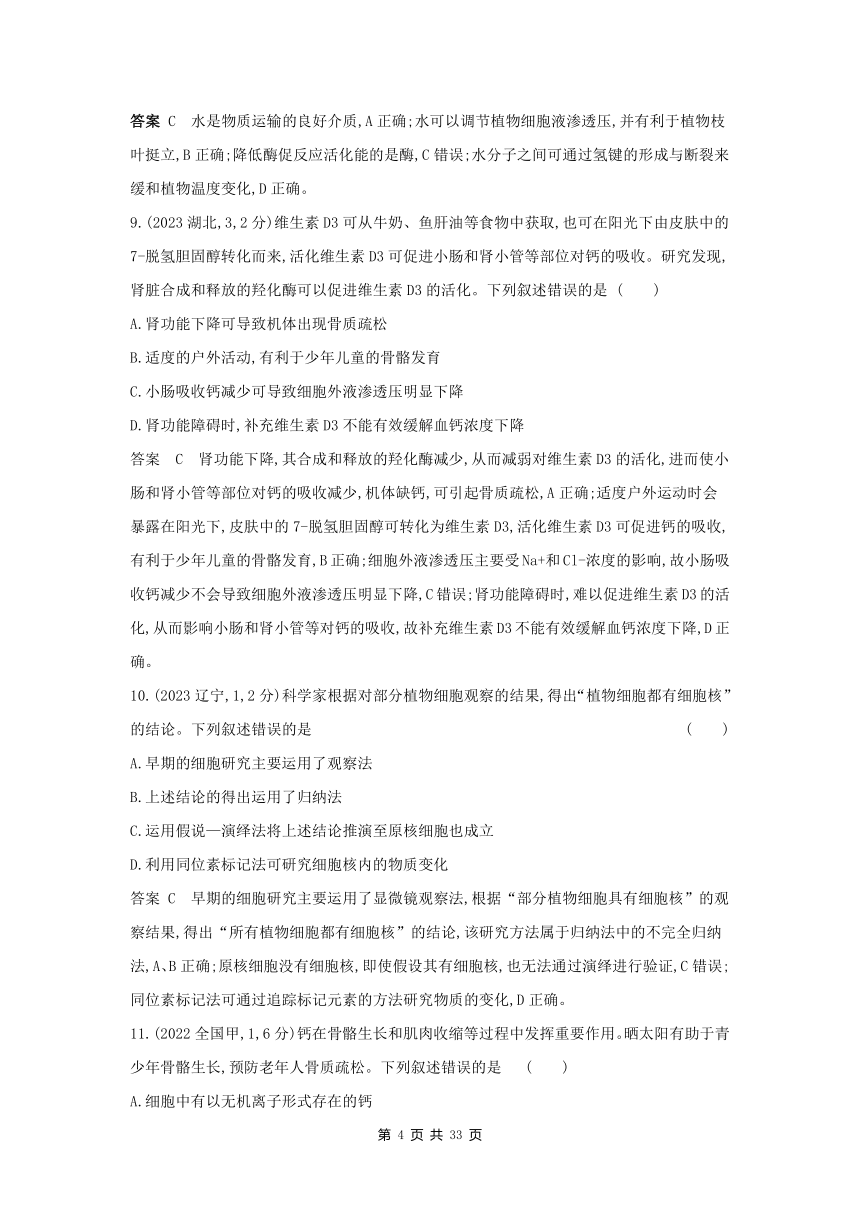 答案 C 水是物质运输的良好介质,A 正确;水可以调节植物细胞液渗透压,并有利于植物枝叶挺立,B 正确;降低酶促反应活化能的是酶,C 错误;水分子之间可通过氢键的形成与断裂来缓和植物温度变化,D 正确。

9.(2023 湖北,3,2 分)维生素 D3 可从牛奶、鱼肝油等食物中获取,也可在阳光下由皮肤中的 7-脱氢胆固醇转化而来,活化维生素 D3 可促进小肠和肾小管等部位对钙的吸收。研究发现,肾脏合成和释放的羟化酶可以促进维生素 D3 的活化。下列叙述错误的是 ( )

A.肾功能下降可导致机体出现骨质疏松

B.适度的户外活动,有利于少年儿童的骨骼发育

C.小肠吸收钙减少可导致细胞外液渗透压明显下降

D.肾功能障碍时,补充维生素 D3 不能有效缓解血钙浓度下降

答案 C 肾功能下降,其合成和释放的羟化酶减少,从而减弱对维生素 D3 的活化,进而使小肠和肾小管等部位对钙的吸收减少,机体缺钙,可引起骨质疏松,A 正确;适度户外运动时会暴露在阳光下,皮肤中的 7-脱氢胆固醇可转化为维生素 D3,活化维生素 D3 可促进钙的吸收,有利于少年儿童的骨骼发育,B 正确;细胞外液渗透压主要受 Na+和 Cl-浓度的影响,故小肠吸收钙减少不会导致细胞外液渗透压明显下降,C 错误;肾功能障碍时,难以促进维生素 D3 的活化,从而影响小肠和肾小管等对钙的吸收,故补充维生素 D3 不能有效缓解血钙浓度下降,D 正确。

10.(2023 辽宁,1,2 分)科学家根据对部分植物细胞观察的结果,得出“植物细胞都有细胞核”的结论。下列叙述错误的是 ( )

A.早期的细胞研究主要运用了观察法

B.上述结论的得出运用了归纳法

C.运用假说—演绎法将上述结论推演至原核细胞也成立

D.利用同位素标记法可研究细胞核内的物质变化

答案 C 早期的细胞研究主要运用了显微镜观察法,根据“部分植物细胞具有细胞核”的观察结果,得出“所有植物细胞都有细胞核”的结论,该研究方法属于归纳法中的不完全归纳法,A、B 正确;原核细胞没有细胞核,即使假设其有细胞核,也无法通过演绎进行验证,C 错误;同位素标记法可通过追踪标记元素的方法研究物质的变化,D 正确。

11.(2022 全国甲,1,6 分)钙在骨骼生长和肌肉收缩等过程中发挥重要作用。晒太阳有助于青少年骨骼生长,预防老年人骨质疏松。下列叙述错误的是 ( )

A.细胞中有以无机离子形式存在的钙

第 4 页 共 33 页